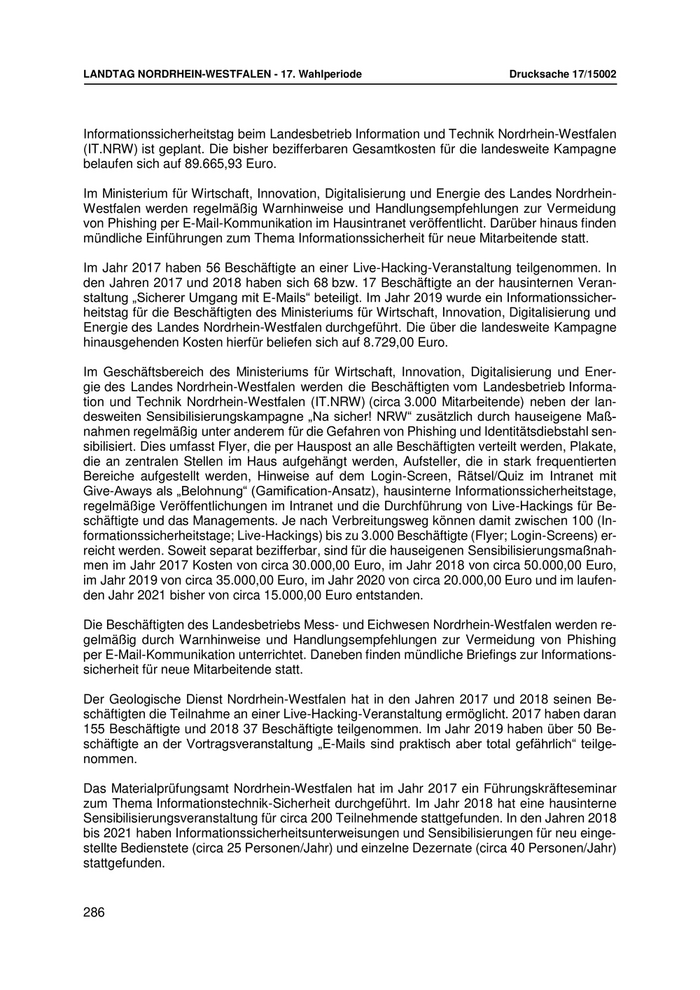 LANDTAG NORDRHEIN-WESTFALEN - 17. Wahlperiode

Drucksache 17/15002

Informationssicherheitstag beim Landesbetrieb Information und Technik Nordrhein-Westfalen (IT.NRW) ist geplant. Die bisher bezifferbaren Gesamtkosten für die landesweite Kampagne belaufen sich auf 89.665,93 Euro.

Im Ministerium für Wirtschaft, Innovation, Digitalisierung und Energie des Landes Nordrhein-Westfalen werden regelmäßig Warnhinweise und Handlungsempfehlungen zur Vermeidung von Phishing per E-Mail-Kommunikation im Hausintranet veröffentlicht. Darüber hinaus finden mündliche Einführungen zum Thema Informationssicherheit für neue Mitarbeitende statt.

Im Jahr 2017 haben 56 Beschäftigte an einer Live-Hacking-Veranstaltung teilgenommen. In den Jahren 2017 und 2018 haben sich 68 bzw. 17 Beschäftigte an der hausinternen Veranstaltung „Sicherer Umgang mit E-Mails“ beteiligt. Im Jahr 2019 wurde ein Informationssicherheitstag für die Beschäftigten des Ministeriums für Wirtschaft, Innovation, Digitalisierung und Energie des Landes Nordrhein-Westfalen durchgeführt. Die über die landesweite Kampagne hinausgehenden Kosten hierfür beliefen sich auf 8.729,00 Euro.

Im Geschäftsbereich des Ministeriums für Wirtschaft, Innovation, Digitalisierung und Energie des Landes Nordrhein-Westfalen werden die Beschäftigten vom Landesbetrieb Information und Technik Nordrhein-Westfalen (IT.NRW) (circa 3.000 Mitarbeitende) neben der landesweiten Sensibilisierungskampagne „Na sicher! NRW“ zusätzlich durch hauseigene Maßnahmen regelmäßig unter anderem für die Gefahren von Phishing und Identitätsdiebstahl sensibilisiert. Dies umfasst Flyer, die per Hauspost an alle Beschäftigten verteilt werden, Plakate, die an zentralen Stellen im Haus aufgehängt werden, Aufsteller, die in stark frequentierten Bereiche aufgestellt werden, Hinweise auf dem Login-Screen, Rätsel/Quiz im Intranet mit Give-Aways als „Belohnung“ (Gamification-Ansatz), hausinterne Informationssicherheitstage, regelmäßige Veröffentlichungen im Intranet und die Durchführung von Live-Hackings für Beschäftigte und das Managements. Je nach Verbreitungsweg können damit zwischen 100 (Informationssicherheitstage; Live-Hackings) bis zu 3.000 Beschäftigte (Flyer; Login-Screens) erreicht werden. Soweit separat bezifferbar, sind für die hauseigenen Sensibilisierungsmaßnahmen im Jahr 2017 Kosten von circa 30.000,00 Euro, im Jahr 2018 von circa 50.000,00 Euro, im Jahr 2019 von circa 35.000,00 Euro, im Jahr 2020 von circa 20.000,00 Euro und im laufenden Jahr 2021 bisher von circa 15.000,00 Euro entstanden.

Die Beschäftigten des Landesbetriebs Mess- und Eichwesen Nordrhein-Westfalen werden regelmäßig durch Warnhinweise und Handlungsempfehlungen zur Vermeidung von Phishing per E-Mail-Kommunikation unterrichtet. Daneben finden mündliche Briefings zur Informationssicherheit für neue Mitarbeitende statt.

Der Geologische Dienst Nordrhein-Westfalen hat in den Jahren 2017 und 2018 seinen Beschäftigten die Teilnahme an einer Live-Hacking-Veranstaltung ermöglicht. 2017 haben daran 155 Beschäftigte und 2018 37 Beschäftigte teilgenommen. Im Jahr 2019 haben über 50 Beschäftigte an der Vortragsveranstaltung „E-Mails sind praktisch aber total gefährlich“ teilgenommen.

Das Materialprüfungsamt Nordrhein-Westfalen hat im Jahr 2017 ein Führungskräfteseminar zum Thema Informationstechnik-Sicherheit durchgeführt. Im Jahr 2018 hat eine hausinterne Sensibilisierungsveranstaltung für circa 200 Teilnehmende stattgefunden. In den Jahren 2018 bis 2021 haben Informationssicherheitsunterweisungen und Sensibilisierungen für neu eingestellte Bedienstete (circa 25 Personen/Jahr) und einzelne Dezernate (circa 40 Personen/Jahr) stattgefunden.

286